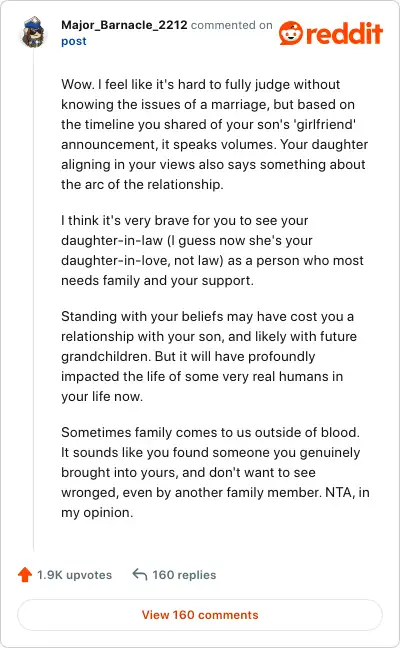 Major_Barnacle_2212 commented on post

reddit

Wow. I feel like it's hard to fully judge without knowing the issues of a marriage, but based on the timeline you shared of your son's 'girlfriend' announcement, it speaks volumes. Your daughter aligning in your views also says something about the arc of the relationship.

I think it's very brave for you to see your daughter-in-law (I guess now she's your daughter-in-love, not law) as a person who most needs family and your support.

Standing with your beliefs may have cost you a relationship with your son, and likely with future grandchildren. But it will have profoundly impacted the life of some very real humans in your life now.

Sometimes family comes to us outside of blood. It sounds like you found someone you genuinely brought into yours, and don't want to see wronged, even by another family member. NTA, in my opinion.

1.9K upvotes 160 replies

View 160 comments